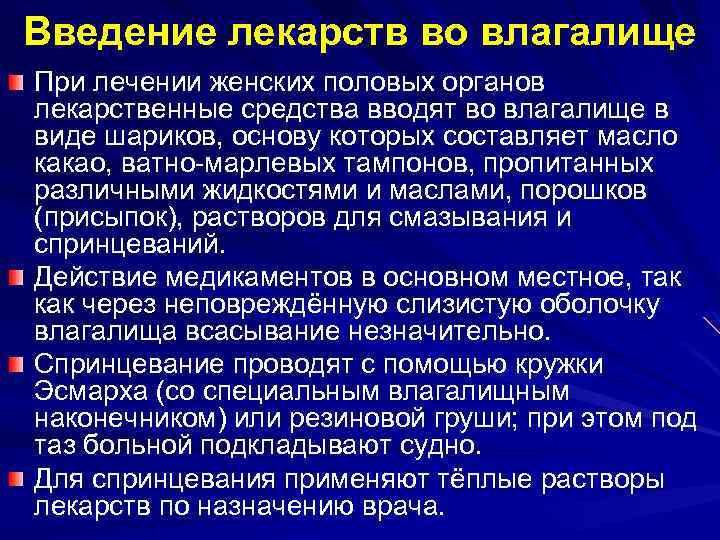 Введение лекарств во влагалище

При лечении женских половых органов лекарственные средства вводят во влагалище в виде шариков, основу которых составляет масло какао, ватно-марлевых тампонов, пропитанных различными жидкостями и маслами, порошков (присыпок), растворов для смазывания и спринцеваний.

Действие медикаментов в основном местное, так как через неповреждённую слизистую оболочку влагалища всасывание незначительно.

Спринцевание проводят с помощью кружки Эсмарха (со специальным влагалищным наконечником) или резиновой груши; при этом под таз больной подкладывают судно.

Для спринцевания применяют тёплые растворы лекарств по назначению врача.